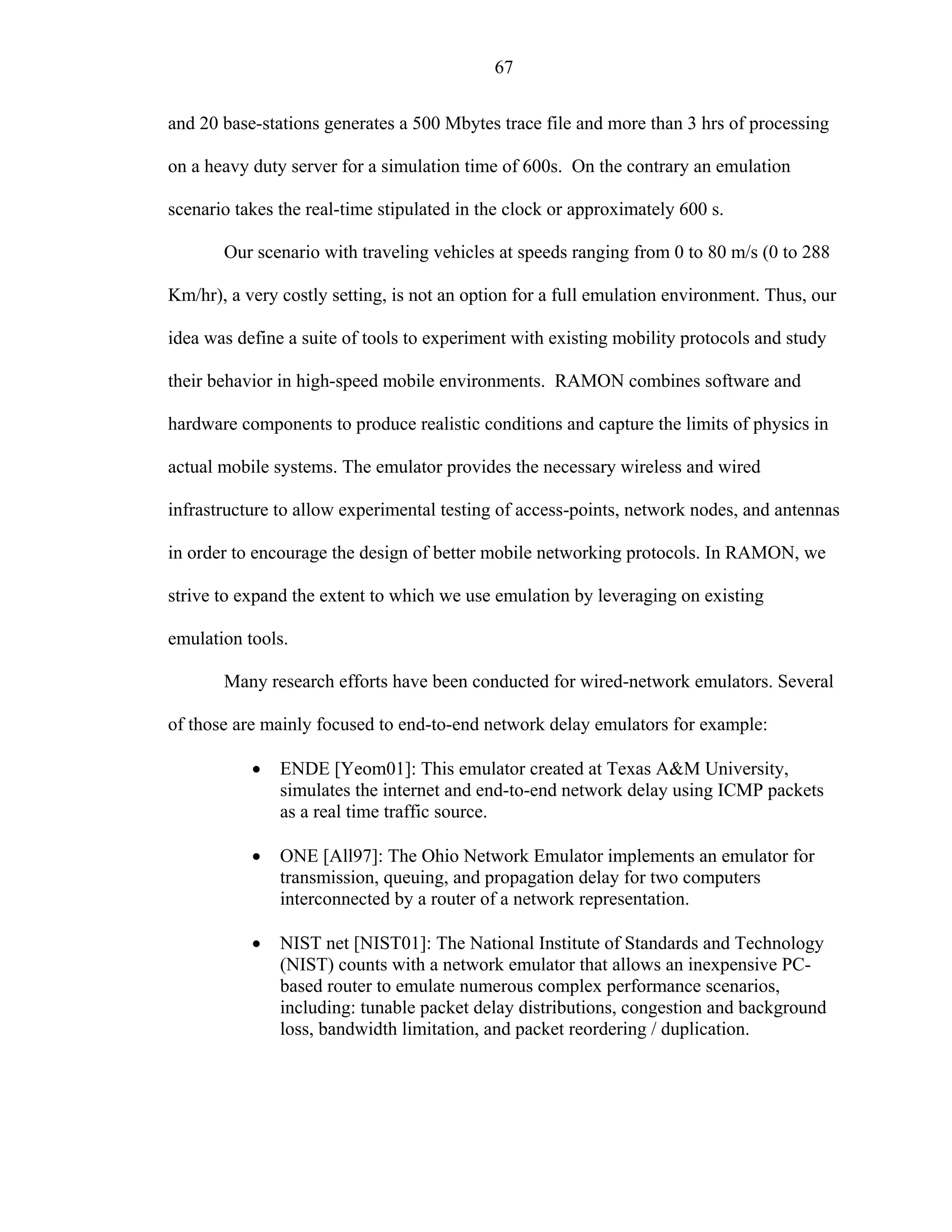 67

and 20 base-stations generates a 500 Mbytes trace file and more than 3 hrs of processing on a heavy duty server for a simulation time of 600s. On the contrary an emulation scenario takes the real-time stipulated in the clock or approximately 600 s.

Our scenario with traveling vehicles at speeds ranging from 0 to 80 m/s (0 to 288 Km/hr), a very costly setting, is not an option for a full emulation environment. Thus, our idea was define a suite of tools to experiment with existing mobility protocols and study their behavior in high-speed mobile environments. RAMON combines software and hardware components to produce realistic conditions and capture the limits of physics in actual mobile systems. The emulator provides the necessary wireless and wired infrastructure to allow experimental testing of access-points, network nodes, and antennas in order to encourage the design of better mobile networking protocols. In RAMON, we strive to expand the extent to which we use emulation by leveraging on existing emulation tools.

Many research efforts have been conducted for wired-network emulators. Several of those are mainly focused to end-to-end network delay emulators for example:

• ENDE [Yeom01]: This emulator created at Texas A&M University, simulates the internet and end-to-end network delay using ICMP packets as a real time traffic source.

• ONE [All97]: The Ohio Network Emulator implements an emulator for transmission, queuing, and propagation delay for two computers interconnected by a router of a network representation.

• NIST net [NIST01]: The National Institute of Standards and Technology (NIST) counts with a network emulator that allows an inexpensive PC-based router to emulate numerous complex performance scenarios, including: tunable packet delay distributions, congestion and background loss, bandwidth limitation, and packet reordering / duplication.